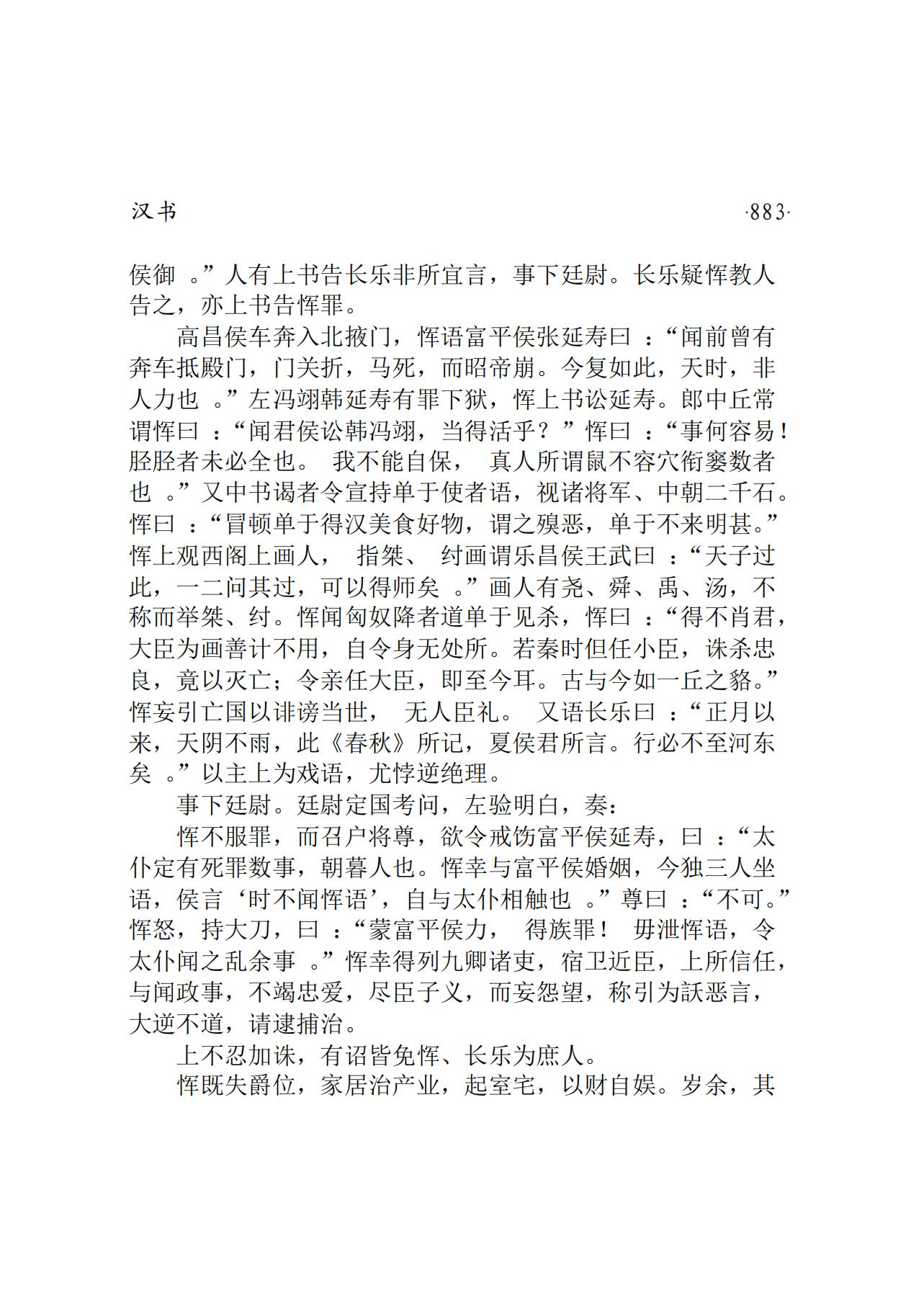 汉书 ·883·

侯御。”人有上书告长乐非所宜言，事下廷尉。长乐疑恽教人告之，亦上书告恽罪。

高昌侯车奔入北掖门，恽语富平侯张延寿曰：“闻前曾有奔车抵殿门，门关折，马死，而昭帝崩。今复如此，天时，非人力也。”左冯翊韩延寿有罪下狱，恽上书讼延寿。郎中丘常谓恽曰：“闻君侯讼韩冯翊，当得活乎？”恽曰：“事何容易！胫胫者未必全也。我不能自保，真人所谓鼠不容穴衔窭数者也。”又中书谒者令宣持单于使者语，视诸将军、中朝二千石。恽曰：“冒顿单于得汉美食好物，谓之殠恶，单于不来明甚。”恽上观西阁上画人，指桀、纣画谓乐昌侯王武曰：“天子过此，一二问其过，可以得师矣。”画人有尧、舜、禹、汤，不称而举桀、纣。恽闻匈奴降者道单于见杀，恽曰：“得不肖君，大臣为画善计不用，自令身无处所。若秦时但任小臣，诛杀忠良，竟以灭亡；令亲任大臣，即至今耳。古与今如一丘之貉。”恽妄引亡国以诽谤当世，无人臣礼。又语长乐曰：“正月以来，天阴不雨，此《春秋》所记，夏侯君所言。行必不至河东矣。”以主上为戏语，尤悖逆绝理。

事下廷尉。廷尉定国考问，左验明白，奏：

恽不服罪，而召户将尊，欲令戒饬富平侯延寿，曰：“太仆定有死罪数事，朝暮人也。恽幸与富平侯婚姻，今独三人坐语，侯言‘时不闻恽语’，自与太仆相触也。”尊曰：“不可。”恽怒，持大刀，曰：“蒙富平侯力，得族罪！毋泄恽语，令太仆闻之乱余事。”恽幸得列九卿诸吏，宿卫近臣，上所信任，与闻政事，不竭忠爱，尽臣子义，而妄怨望，称引为訞恶言，大逆不道，请逮捕治。

上不忍加诛，有诏皆免恽、长乐为庶人。

恽既失爵位，家居治产业，起室宅，以财自娱。岁余，其